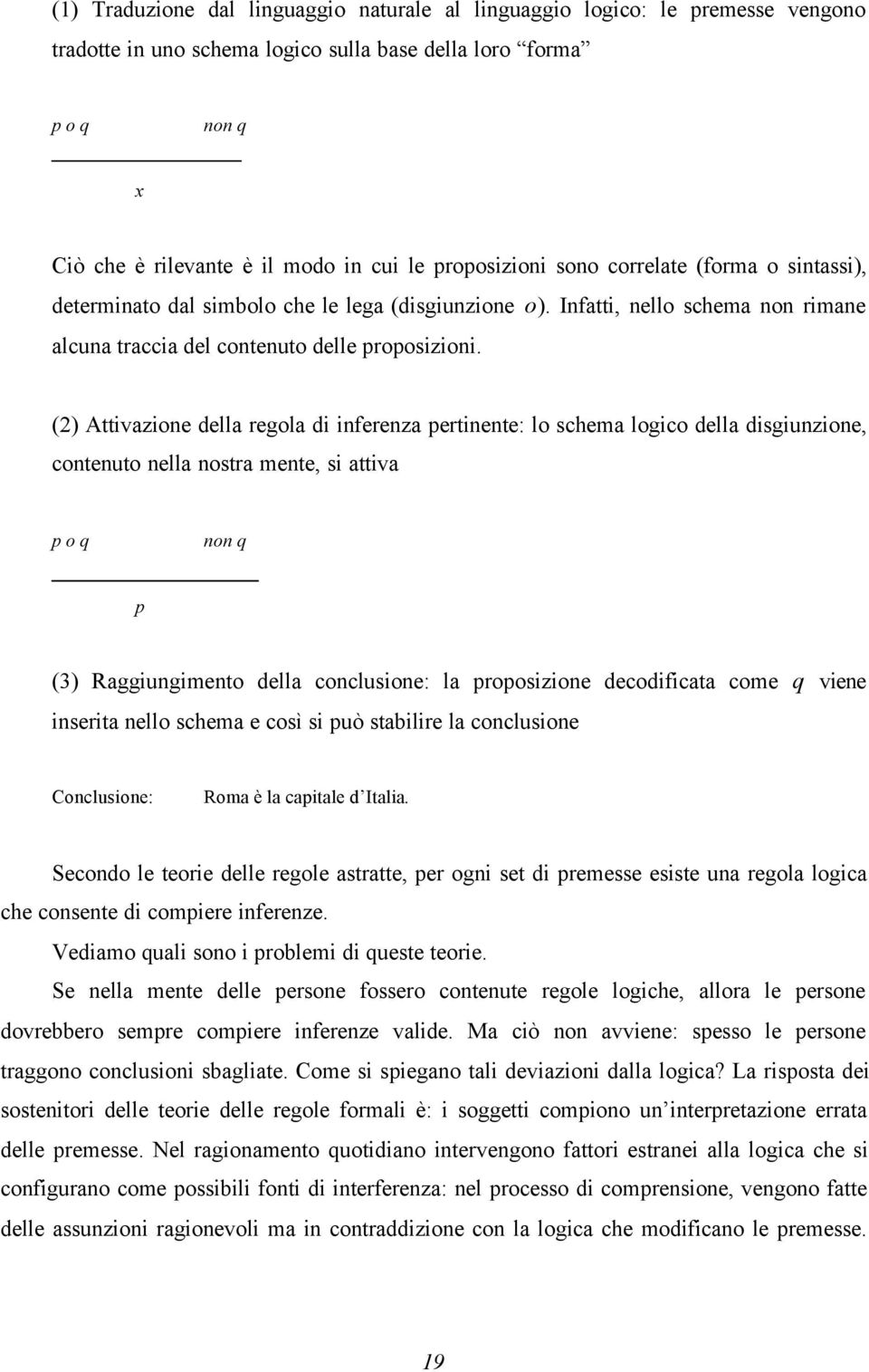 (1) Traduzione dal linguaggio naturale al linguaggio logico: le premesse vengono tradotte in uno schema logico sulla base della loro "forma"

p o q          non q

x

Ciò che è rilevante è il modo in cui le proposizioni sono correlate (forma o sintassi), determinato dal simbolo che le lega (disgiunzione o). Infatti, nello schema non rimane alcuna traccia del contenuto delle proposizioni.

(2) Attivazione della regola di inferenza pertinente: lo schema logico della disgiunzione, contenuto nella nostra mente, si attiva

p o q          non q

p

(3) Raggiungimento della conclusione: la proposizione decodificata come q viene inserita nello schema e così si può stabilire la conclusione

Conclusione:          Roma è la capitale d'Italia.

Secondo le teorie delle regole astratte, per ogni set di premesse esiste una regola logica che consente di compiere inferenze.

Vediamo quali sono i problemi di queste teorie.

Se nella mente delle persone fossero contenute regole logiche, allora le persone dovrebbero sempre compiere inferenze valide. Ma ciò non avviene: spesso le persone traggono conclusioni sbagliate. Come si spiegano tali deviazioni dalla logica? La risposta dei sostenitori delle teorie delle regole formali è: i soggetti compiono un'interpretazione errata delle premesse. Nel ragionamento quotidiano intervengono fattori estranei alla logica che si configurano come possibili fonti di interferenza: nel processo di comprensione, vengono fatte delle assunzioni ragionevoli ma in contraddizione con la logica che modificano le premesse.

19